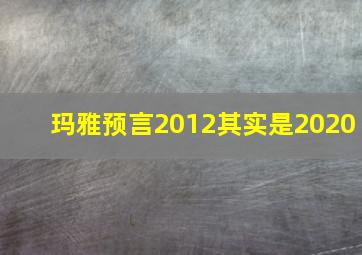 玛雅预言2012其实是2020